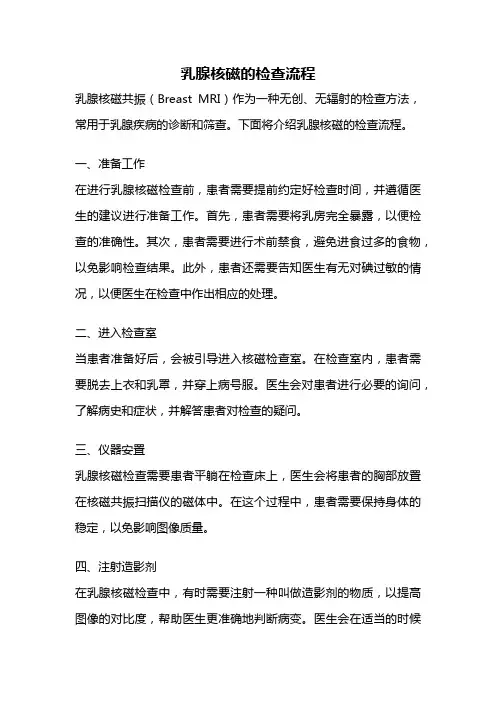 乳腺核磁的检查流程

乳腺核磁共振（Breast MRI）作为一种无创、无辐射的检查方法，常用于乳腺疾病的诊断和筛查。下面将介绍乳腺核磁的检查流程。

一、准备工作

在进行乳腺核磁检查前，患者需要提前约定好检查时间，并遵循医生的建议进行准备工作。首先，患者需要将乳房完全暴露，以便检查的准确性。其次，患者需要进行术前禁食，避免进食过多的食物，以免影响检查结果。此外，患者还需要告知医生有无对碘过敏的情况，以便医生在检查中作出相应的处理。

二、进入检查室

当患者准备好后，会被引导进入核磁检查室。在检查室内，患者需要脱去上衣和乳罩，并穿上病号服。医生会对患者进行必要的询问，了解病史和症状，并解答患者对检查的疑问。

三、仪器安置

乳腺核磁检查需要患者平躺在检查床上，医生会将患者的胸部放置在核磁共振扫描仪的磁体中。在这个过程中，患者需要保持身体的稳定，以免影响图像质量。

四、注射造影剂

在乳腺核磁检查中，有时需要注射一种叫做造影剂的物质，以提高图像的对比度，帮助医生更准确地判断病变。医生会在适当的时候